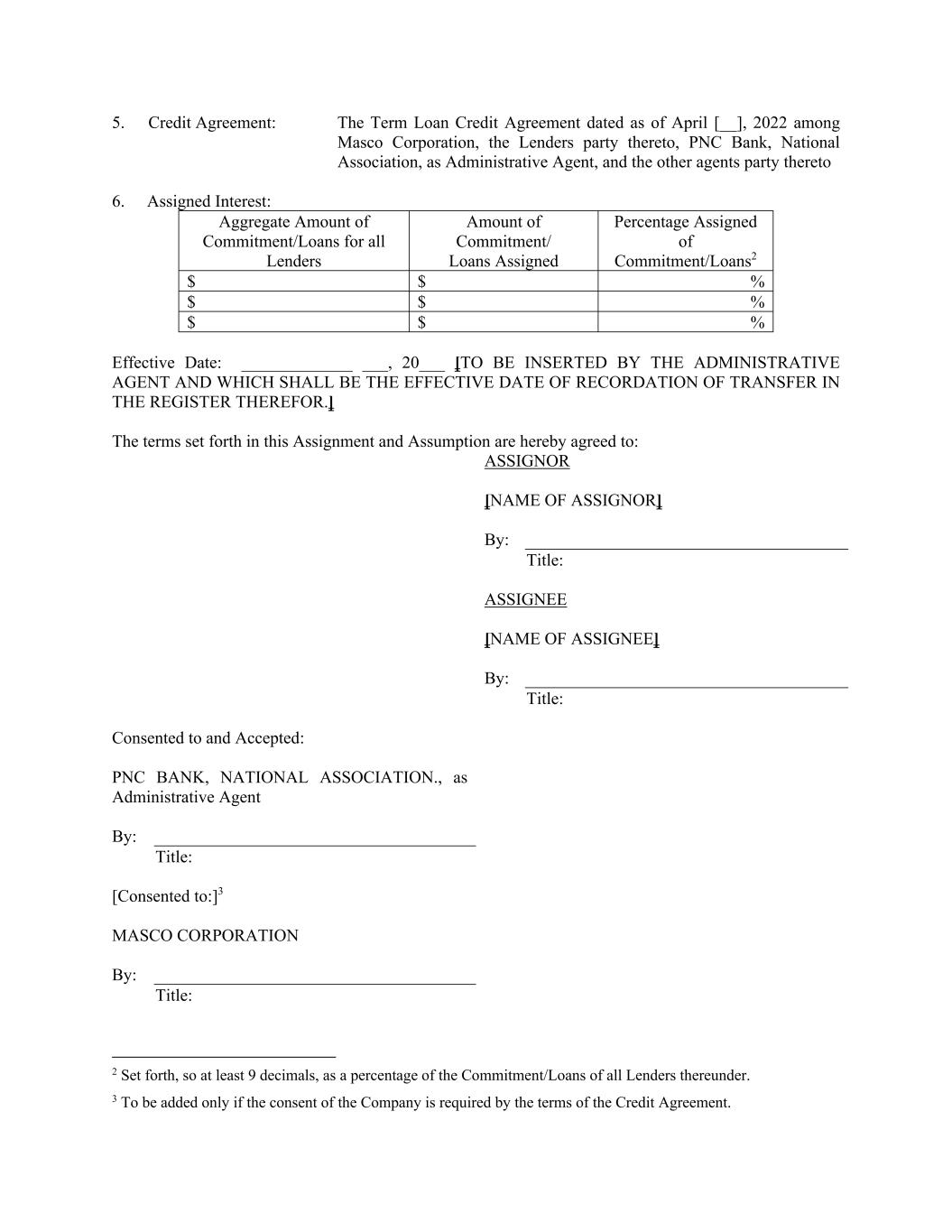 5. Credit Agreement: The Term Loan Credit Agreement dated as of April [__], 2022 among Masco Corporation, the Lenders party thereto, PNC Bank, National Association, as Administrative Agent, and the other agents party thereto

6. Assigned Interest:

| Aggregate Amount of Commitment/Loans for all Lenders | Amount of Commitment/ Loans Assigned | Percentage Assigned of Commitment/Loans$^2$ |
|---|---|---|
| $ | $ | % |
| $ | $ | % |
| $ | $ | % |

Effective Date: _____________ ___, 20___ [TO BE INSERTED BY THE ADMINISTRATIVE AGENT AND WHICH SHALL BE THE EFFECTIVE DATE OF RECORDATION OF TRANSFER IN THE REGISTER THEREFOR.]

The terms set forth in this Assignment and Assumption are hereby agreed to:

ASSIGNOR

[NAME OF ASSIGNOR]

By: ______________________________________
Title:

ASSIGNEE

[NAME OF ASSIGNEE]

By: ______________________________________
Title:

Consented to and Accepted:

PNC BANK, NATIONAL ASSOCIATION., as Administrative Agent

By: ______________________________________
Title:

[Consented to:]$^3$

MASCO CORPORATION

By: ______________________________________
Title:

$^2$ Set forth, so at least 9 decimals, as a percentage of the Commitment/Loans of all Lenders thereunder.

$^3$ To be added only if the consent of the Company is required by the terms of the Credit Agreement.